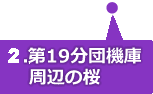 2.第19分団機庫
周辺の桜